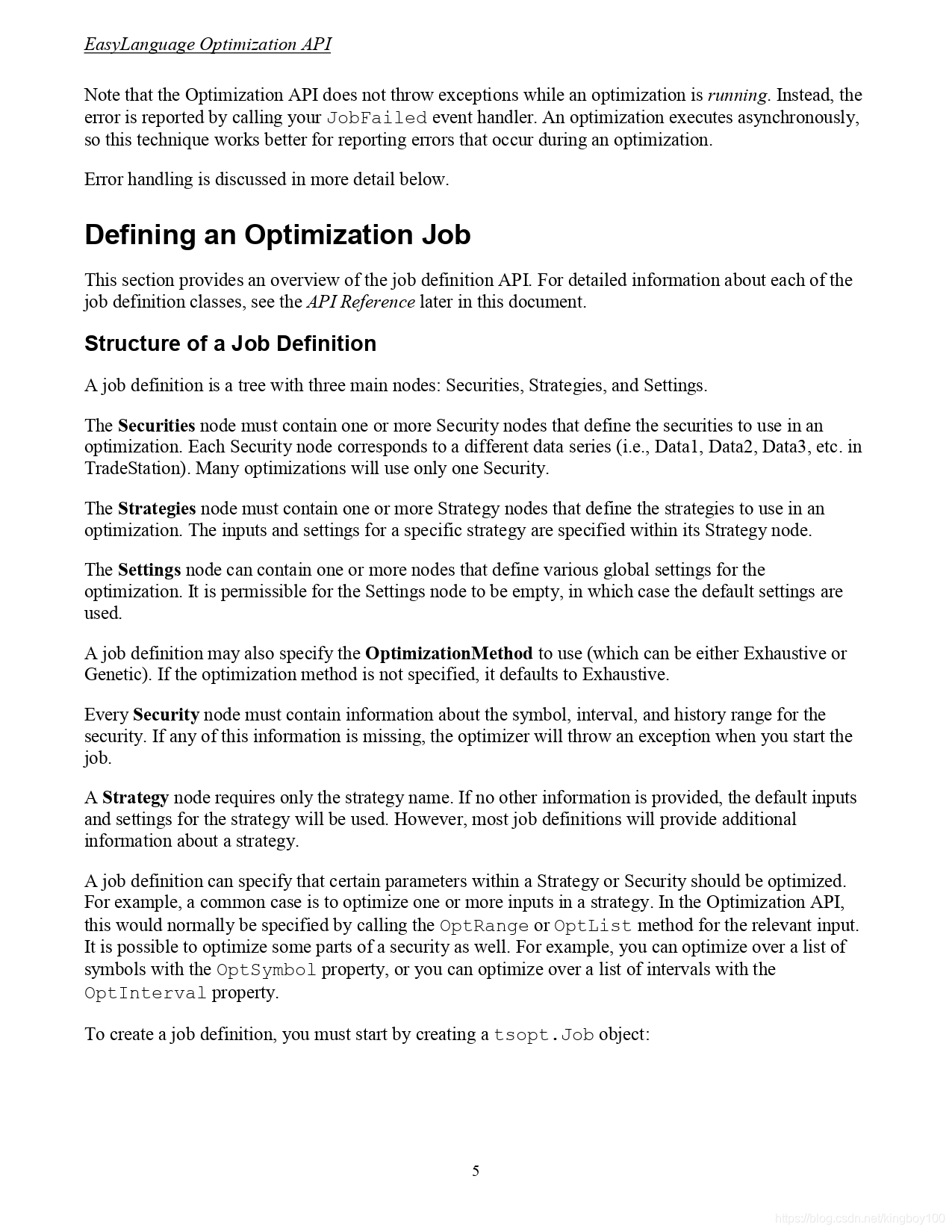 EasyLanguage Optimization API

Note that the Optimization API does not throw exceptions while an optimization is running. Instead, the error is reported by calling your JobFailed event handler. An optimization executes asynchronously, so this technique works better for reporting errors that occur during an optimization.

Error handling is discussed in more detail below.

Defining an Optimization Job

This section provides an overview of the job definition API. For detailed information about each of the job definition classes, see the API Reference later in this document.

Structure of a Job Definition

A job definition is a tree with three main nodes: Securities, Strategies, and Settings.

The Securities node must contain one or more Security nodes that define the securities to use in an optimization. Each Security node corresponds to a different data series (i.e., Data1, Data2, Data3, etc. in TradeStation). Many optimizations will use only one Security.

The Strategies node must contain one or more Strategy nodes that define the strategies to use in an optimization. The inputs and settings for a specific strategy are specified within its Strategy node.

The Settings node can contain one or more nodes that define various global settings for the optimization. It is permissible for the Settings node to be empty, in which case the default settings are used.

A job definition may also specify the OptimizationMethod to use (which can be either Exhaustive or Genetic). If the optimization method is not specified, it defaults to Exhaustive.

Every Security node must contain information about the symbol, interval, and history range for the security. If any of this information is missing, the optimizer will throw an exception when you start the job.

A Strategy node requires only the strategy name. If no other information is provided, the default inputs and settings for the strategy will be used. However, most job definitions will provide additional information about a strategy.

A job definition can specify that certain parameters within a Strategy or Security should be optimized. For example, a common case is to optimize one or more inputs in a strategy. In the Optimization API, this would normally be specified by calling the OptRange or OptList method for the relevant input. It is possible to optimize some parts of a security as well. For example, you can optimize over a list of symbols with the OptSymbol property, or you can optimize over a list of intervals with the OptInterval property.

To create a job definition, you must start by creating a tsopt.Job object:

5

https://blog.csdn.net/kingboy100